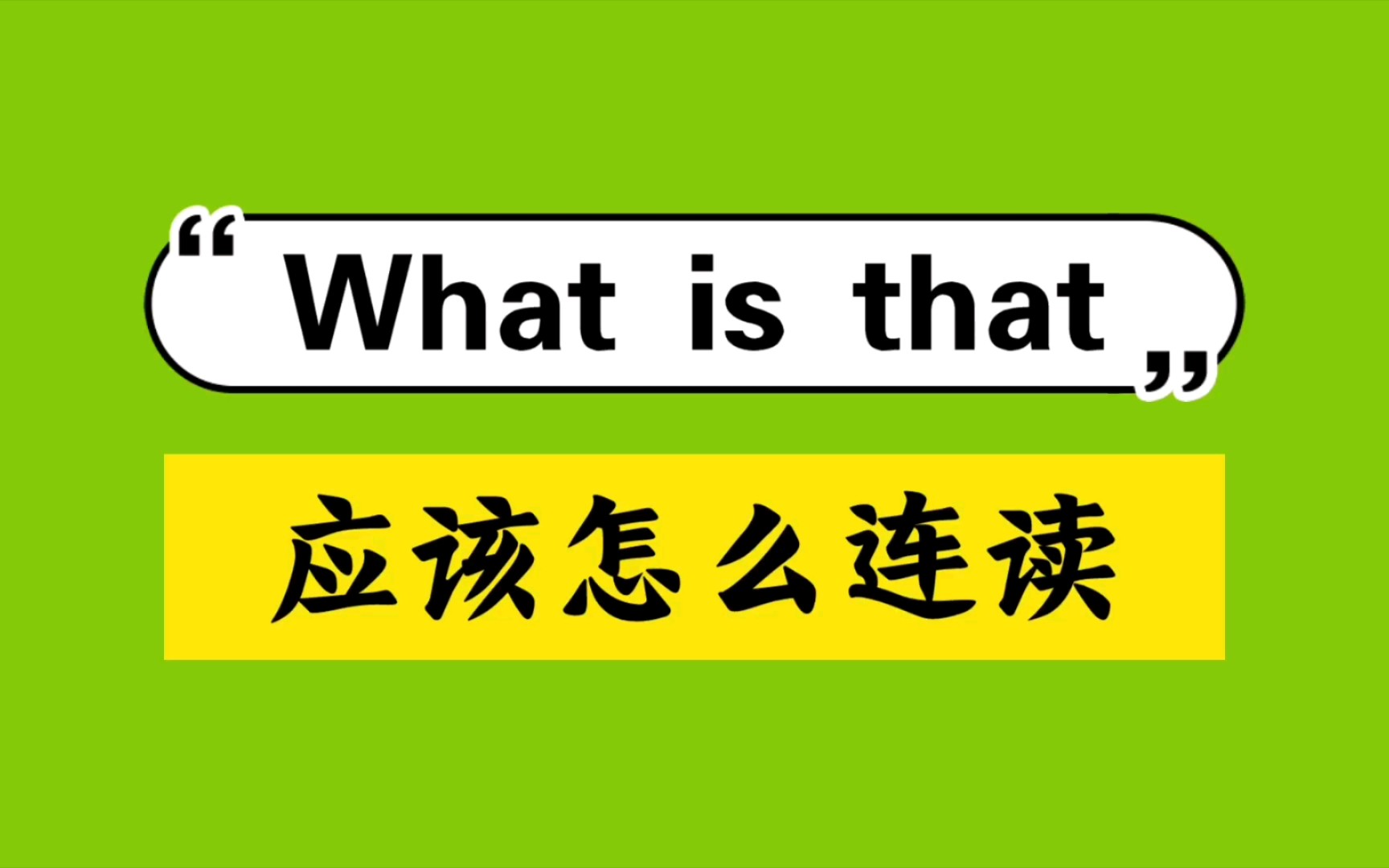 “What is that”

应该怎么连读